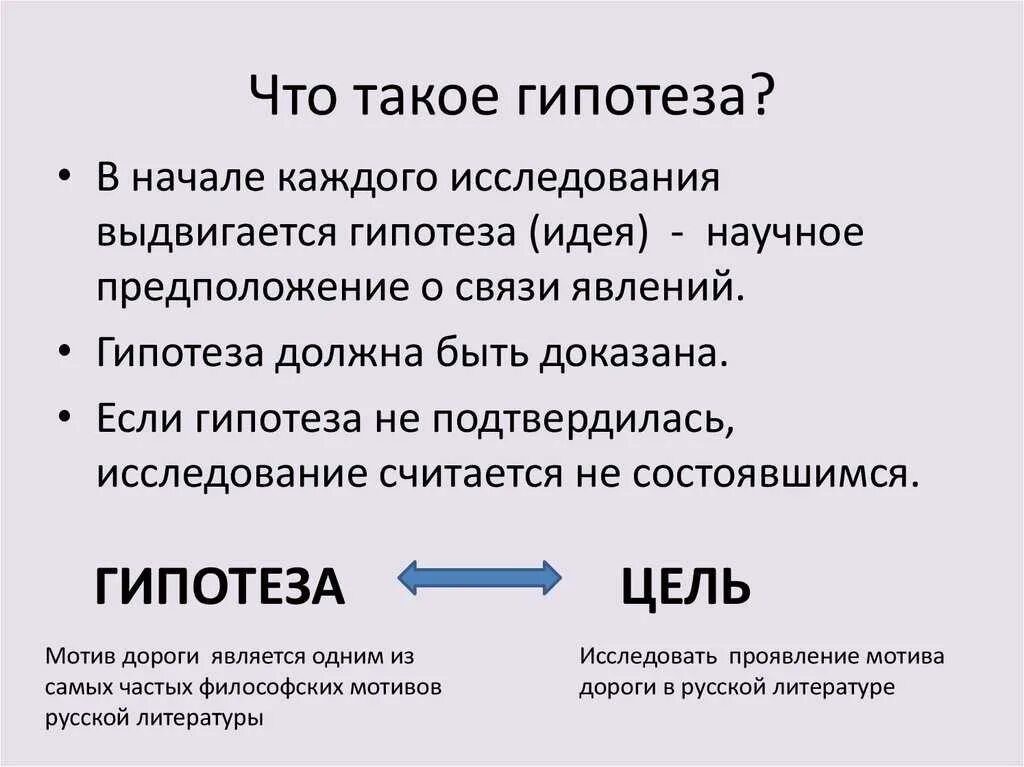 Что такое гипотеза?

• В начале каждого исследования выдвигается гипотеза (идея) - научное предположение о связи явлений.

• Гипотеза должна быть доказана.

• Если гипотеза не подтвердилась, исследование считается не состоявшимся.

ГИПОТЕЗА

ЦЕЛЬ

Мотив дороги является одним из самых частых философских мотивов русской литературы

Исследовать проявление мотива дороги в русской литературе